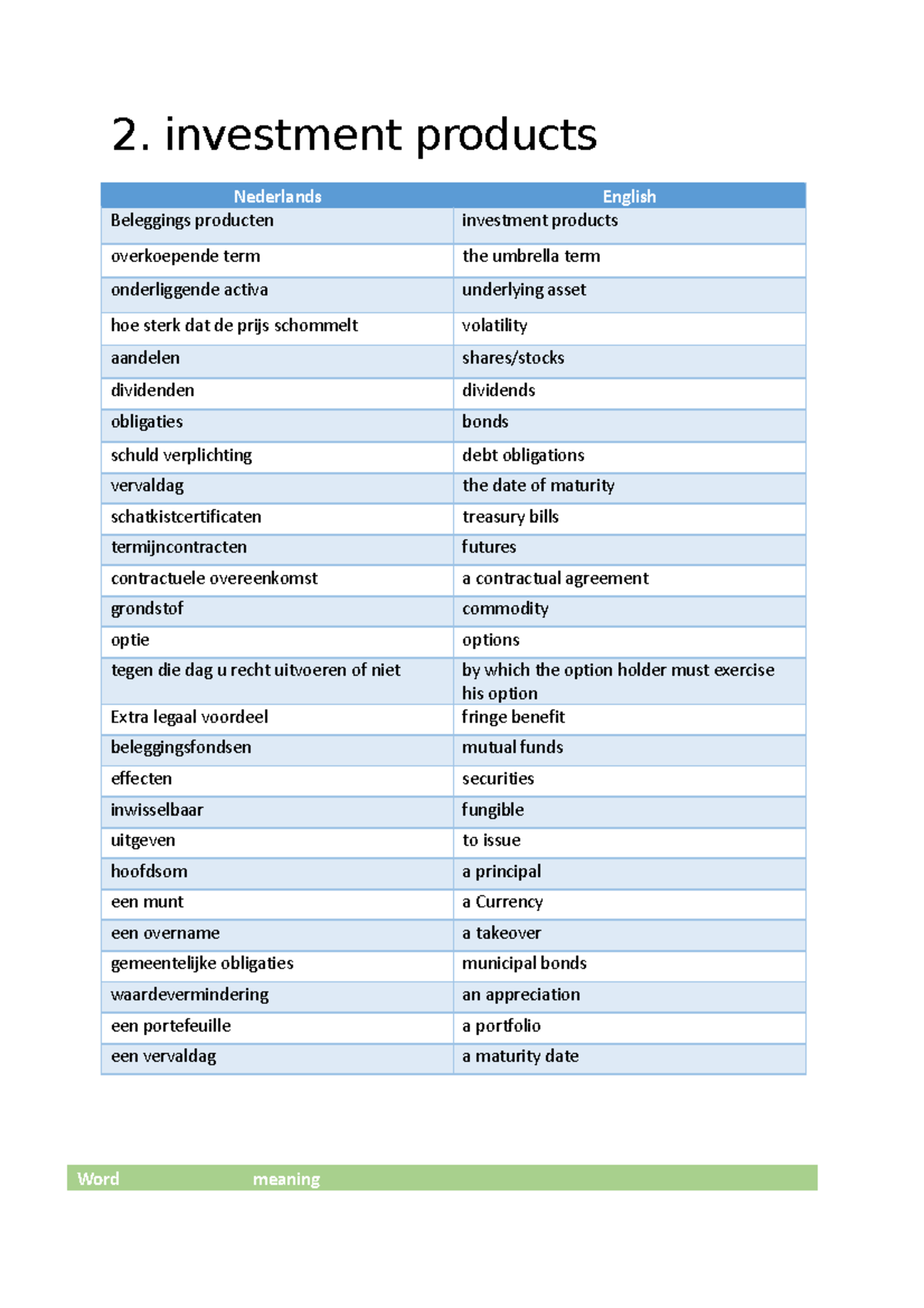 2. investment products

| Nederlands | English |
|---|---|
| Beleggings producten | investment products |
| overkoepende term | the umbrella term |
| onderliggende activa | underlying asset |
| hoe sterk dat de prijs schommelt | volatility |
| aandelen | shares/stocks |
| dividenden | dividends |
| obligaties | bonds |
| schuld verplichting | debt obligations |
| vervaldag | the date of maturity |
| schatkistcertificaten | treasury bills |
| termijncontracten | futures |
| contractuele overeenkomst | a contractual agreement |
| grondstof | commodity |
| optie | options |
| tegen die dag u recht uitvoeren of niet | by which the option holder must exercise his option |
| Extra legaal voordeel | fringe benefit |
| beleggingsfondsen | mutual funds |
| effecten | securities |
| inwisselbaar | fungible |
| uitgeven | to issue |
| hoofdsom | a principal |
| een munt | a Currency |
| een overname | a takeover |
| gemeentelijke obligaties | municipal bonds |
| waardevermindering | an appreciation |
| een portefeuille | a portfolio |
| een vervaldag | a maturity date |

| Word | meaning |
|---|---|